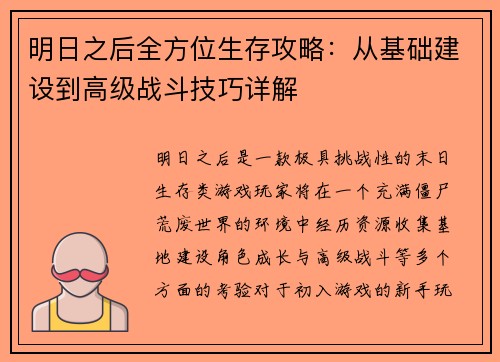 明日之后全方位生存攻略：从基础建设到高级战斗技巧详解

明日之后是一款极具挑战性的末日生存类游戏玩家将在一个充满僵尸荒废世界的环境中经历资源收集基地建设角色成长与高级战斗等多个方面的考验对于初入游戏的新手玩